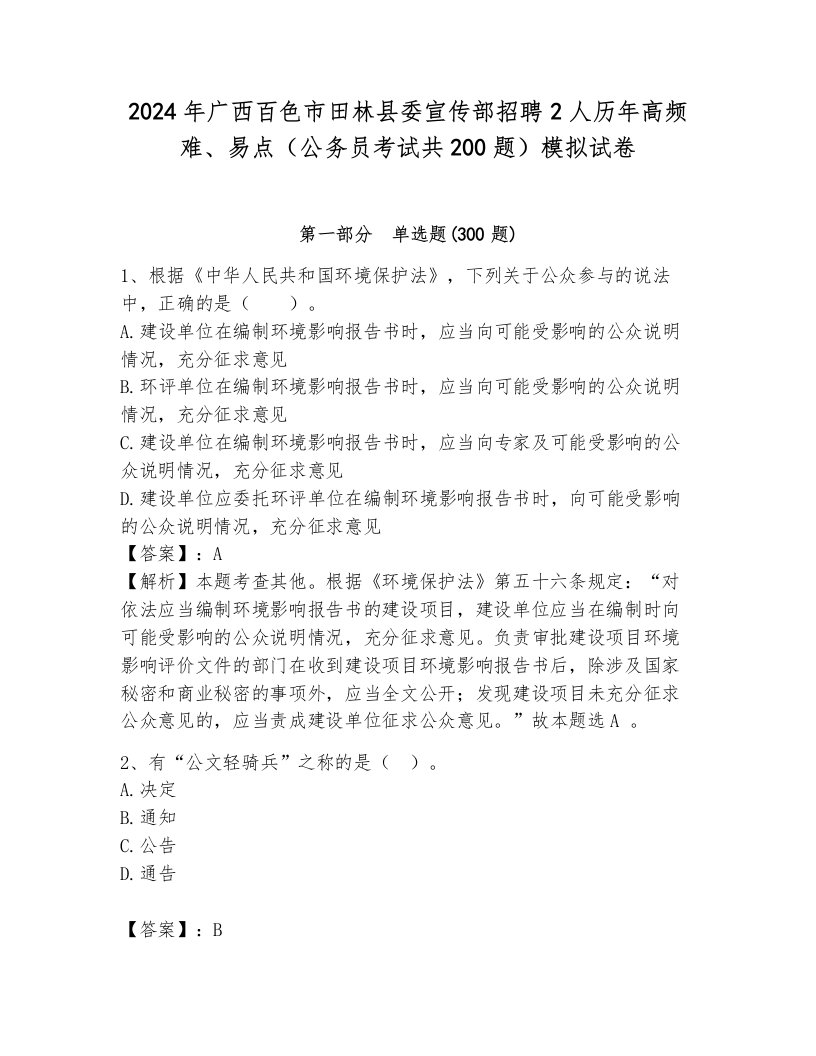 2024年广西百色市田林县委宣传部招聘2人历年高频难、易点（公务员考试共200题）模拟试卷

第一部分　单选题(300题)

1、根据《中华人民共和国环境保护法》，下列关于公众参与的说法中，正确的是（　　）。
A.建设单位在编制环境影响报告书时，应当向可能受影响的公众说明情况，充分征求意见
B.环评单位在编制环境影响报告书时，应当向可能受影响的公众说明情况，充分征求意见
C.建设单位在编制环境影响报告书时，应当向专家及可能受影响的公众说明情况，充分征求意见
D.建设单位应委托环评单位在编制环境影响报告书时，向可能受影响的公众说明情况，充分征求意见
【答案】：A
【解析】本题考查其他。根据《环境保护法》第五十六条规定：“对依法应当编制环境影响报告书的建设项目，建设单位应当在编制时向可能受影响的公众说明情况，充分征求意见。负责审批建设项目环境影响评价文件的部门在收到建设项目环境影响报告书后，除涉及国家秘密和商业秘密的事项外，应当全文公开；发现建设项目未充分征求公众意见的，应当责成建设单位征求公众意见。”故本题选A 。

2、有“公文轻骑兵”之称的是（　）。
A.决定
B.通知
C.公告
D.通告

【答案】：B